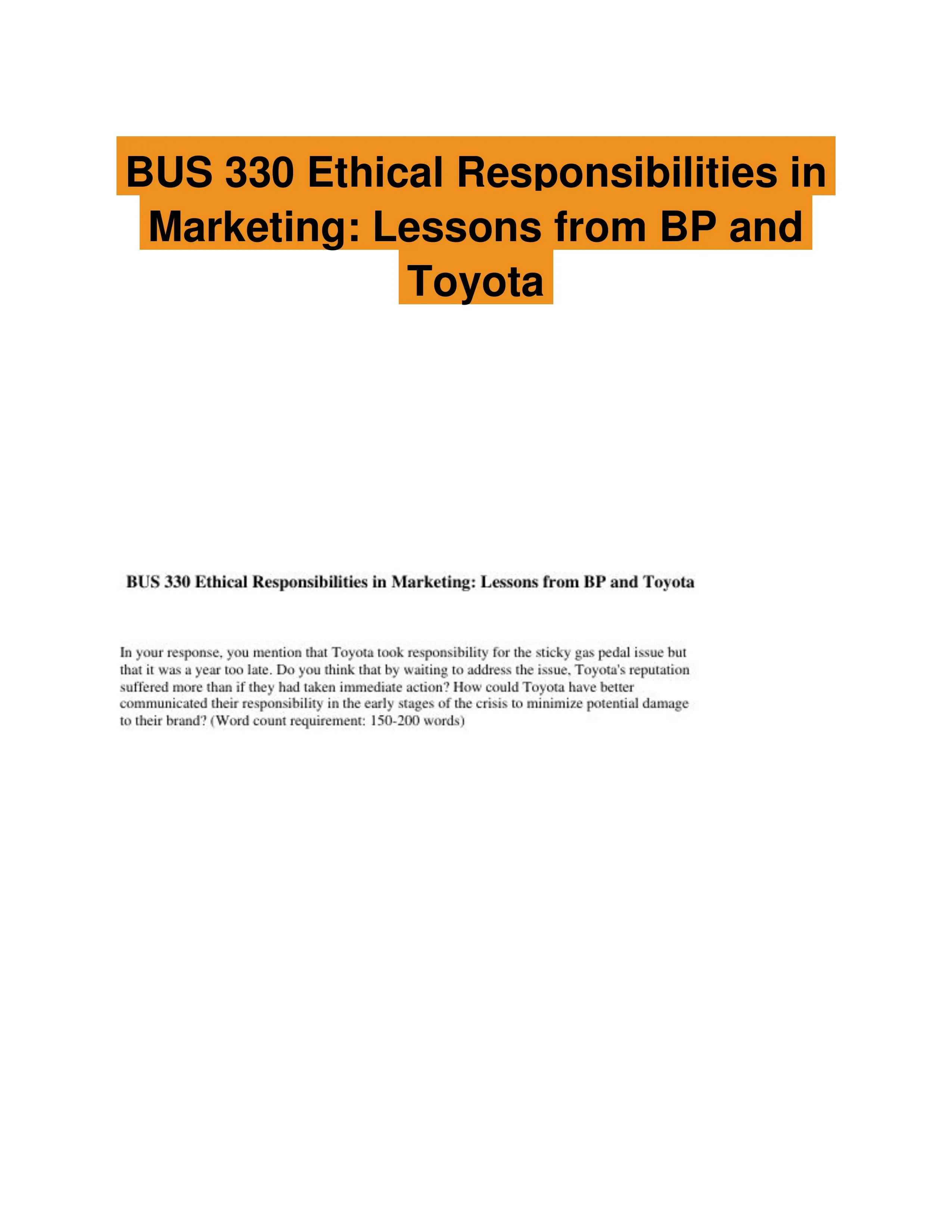 BUS 330 Ethical Responsibilities in Marketing: Lessons from BP and Toyota

BUS 330 Ethical Responsibilities in Marketing: Lessons from BP and Toyota

In your response, you mention that Toyota took responsibility for the sticky gas pedal issue but that it was a year too late. Do you think that by waiting to address the issue, Toyota's reputation suffered more than if they had taken immediate action? How could Toyota have better communicated their responsibility in the early stages of the crisis to minimize potential damage to their brand? (Word count requirement: 150-200 words)